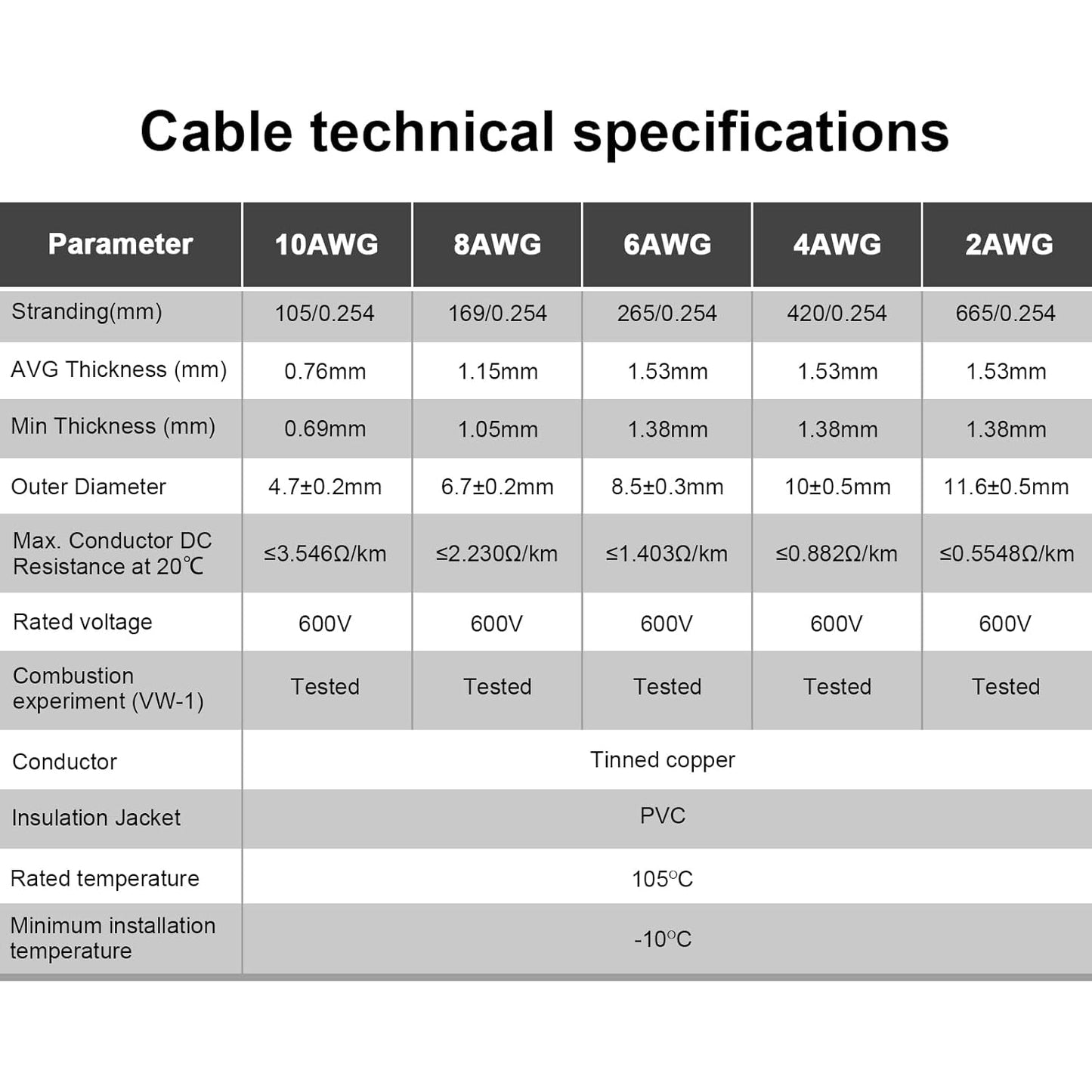 Cable technical specifications

| Parameter | 10AWG | 8AWG | 6AWG | 4AWG | 2AWG |
|---|---|---|---|---|---|
| Stranding(mm) | 105/0.254 | 169/0.254 | 265/0.254 | 420/0.254 | 665/0.254 |
| AVG Thickness (mm) | 0.76mm | 1.15mm | 1.53mm | 1.53mm | 1.53mm |
| Min Thickness (mm) | 0.69mm | 1.05mm | 1.38mm | 1.38mm | 1.38mm |
| Outer Diameter | 4.7±0.2mm | 6.7±0.2mm | 8.5±0.3mm | 10±0.5mm | 11.6±0.5mm |
| Max. Conductor DC Resistance at 20℃ | ≤3.546Ω/km | ≤2.230Ω/km | ≤1.403Ω/km | ≤0.882Ω/km | ≤0.5548Ω/km |
| Rated voltage | 600V | 600V | 600V | 600V | 600V |
| Combustion experiment (VW-1) | Tested | Tested | Tested | Tested | Tested |
| Conductor | Tinned copper | | | | |
| Insulation Jacket | PVC | | | | |
| Rated temperature | 105°C | | | | |
| Minimum installation temperature | -10°C | | | | |